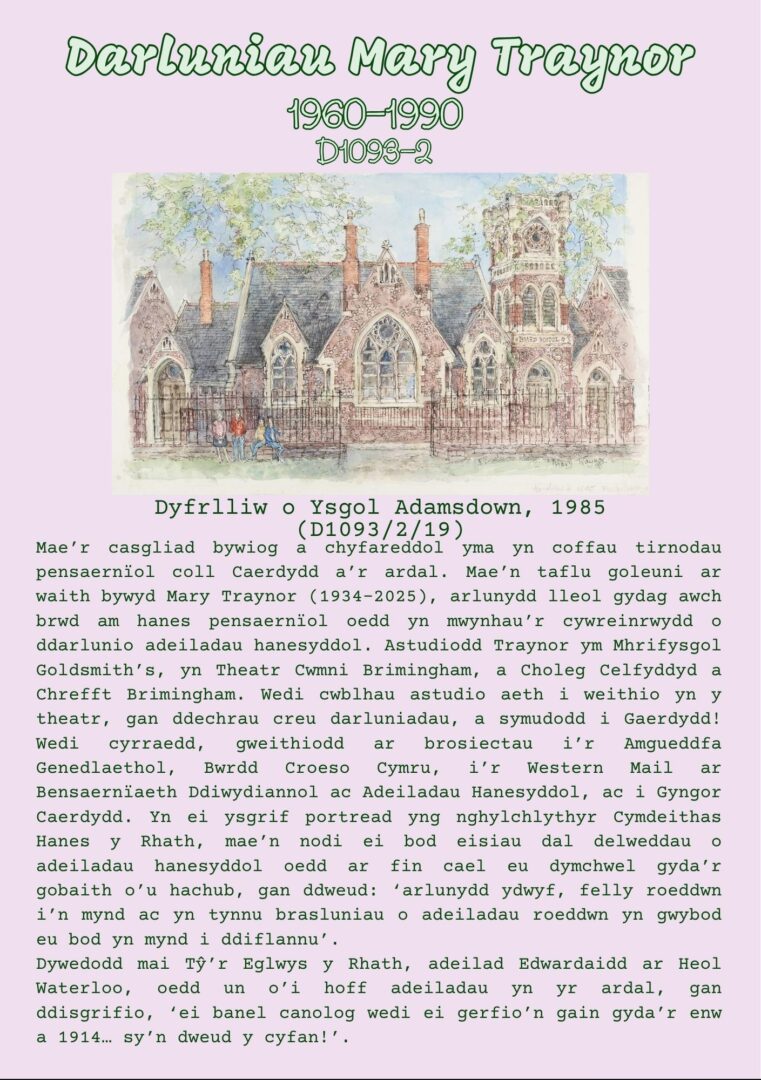 Darluniau Mary Traynor

1960-1990
D1093-2

Dyfrlliw o Ysgol Adamsdown, 1985
(D1093/2/19)

Mae'r casgliad bywiog a chyfareddol yma yn coffau tirnodau pensaernïol coll Caerdydd a'r ardal. Mae'n taflu goleuni ar waith bywyd Mary Traynor (1934-2025), arlunydd lleol gydag awch brwd am hanes pensaernïol oedd yn mwynhau'r cywreinrwydd o ddarlunio adeiladau hanesyddol. Astudiodd Traynor ym Mhrifysgol Goldsmith's, yn Theatr Cwmni Brimingham, a Choleg Celfyddyd a Chrefft Brimingham. Wedi cwblhau astudio aeth i weithio yn y theatr, gan ddechrau creu darluniadau, a symudodd i Gaerdydd! Wedi cyrraedd, gweithiodd ar brosiectau i'r Amgueddfa Genedlaethol, Bwrdd Croeso Cymru, i'r Western Mail ar Bensaernïaeth Ddiwydiannol ac Adeiladau Hanesyddol, ac i Gyngor Caerdydd. Yn ei ysgrif portread yng nghylchlythyr Cymdeithas Hanes y Rhath, mae'n nodi ei bod eisiau dal delweddau o adeiladau hanesyddol oedd ar fin cael eu dymchwel gyda'r gobaith o'u hachub, gan ddweud: 'arlunydd ydwyf, felly roeddwn i'n mynd ac yn tynnu brasluniau o adeiladau roeddwn yn gwybod eu bod yn mynd i ddiflannu'.
Dywedodd mai Tŷ'r Eglwys y Rhath, adeilad Edwardaidd ar Heol Waterloo, oedd un o'i hoff adeiladau yn yr ardal, gan ddisgrifio, 'ei banel canolog wedi ei gerfio'n gain gyda'r enw a 1914… sy'n dweud y cyfan!'.